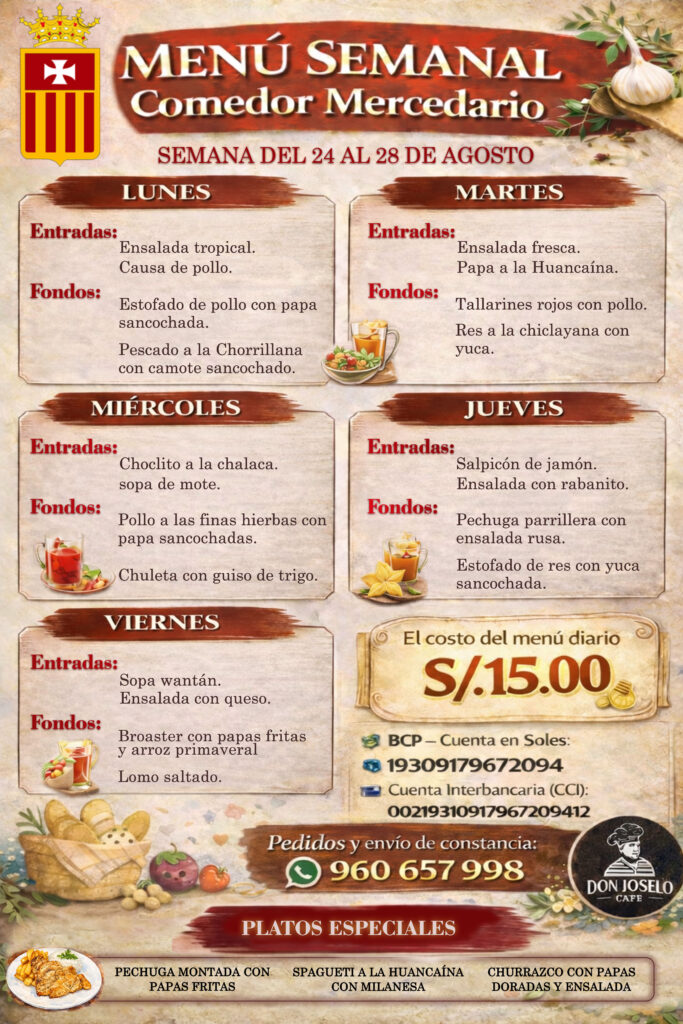 MENÚ SEMANAL
Comedor Mercedario

SEMANA DEL 24 AL 28 DE AGOSTO

LUNES

Entradas:
Ensalada tropical.
Causa de pollo.

Fondos:
Estofado de pollo con papa sancochada.
Pescado a la Chorrillana con camote sancochado.

MARTES

Entradas:
Ensalada fresca.
Papa a la Huancaína.

Fondos:
Tallarines rojos con pollo.
Res a la chiclayana con yuca.

MIÉRCOLES

Entradas:
Choclito a la chalaca.
sopa de mote.

Fondos:
Pollo a las finas hierbas con papa sancochadas.
Chuleta con guiso de trigo.

JUEVES

Entradas:
Salpicón de jamón.
Ensalada con rabanito.

Fondos:
Pechuga parrillera con ensalada rusa.
Estofado de res con yuca sancochada.

VIERNES

Entradas:
Sopa wantán.
Ensalada con queso.

Fondos:
Broaster con papas fritas y arroz primaveral
Lomo saltado.

El costo del menú diario
S/.15.00

BCP – Cuenta en Soles:
19309179672094
Cuenta Interbancaria (CCI):
00219310917967209412

Pedidos y envío de constancia:
960 657 998

DON JOSELO
CAFE

PLATOS ESPECIALES

PECHUGA MONTADA CON PAPAS FRITAS

SPAGUETI A LA HUANCAÍNA CON MILANESA

CHURRAZCO CON PAPAS DORADAS Y ENSALADA